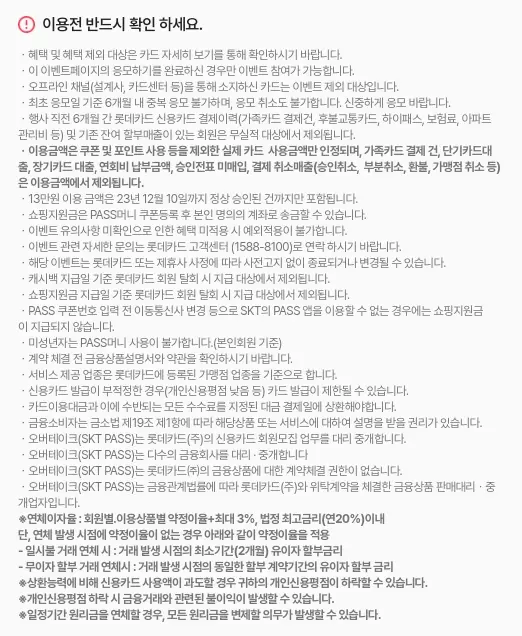 이용전 반드시 확인 하세요.

· 혜택 및 혜택 제외 대상은 카드 자세히 보기를 통해 확인하시기 바랍니다.
· 이 이벤트페이지의 응모하기를 완료하신 경우만 이벤트 참여가 가능합니다.
· 오프라인 채널(설계사, 카드센터 등)을 통해 소지하신 카드는 이벤트 제외 대상입니다.
· 최초 응모일 기준 6개월 내 중복 응모 불가하며, 응모 취소도 불가합니다. 신중하게 응모 바랍니다.
· 행사 직전 6개월 간 롯데카드 신용카드 결제이력(가족카드 결제건, 후불교통카드, 하이패스, 보험료, 아파트 관리비 등) 및 기존 잔여 할부매출이 있는 회원은 무실적 대상에서 제외됩니다.
· 이용금액은 쿠폰 및 포인트 사용 등을 제외한 실제 카드 사용금액만 인정되며, 가족카드 결제 건, 단기카드대출, 장기카드 대출, 연회비 납부금액, 승인전표 미매입, 결제 취소매출(승인취소, 부분취소, 환불, 가맹점 취소 등)은 이용금액에서 제외됩니다.
· 13만원 이용 금액은 23년 12월 10일까지 정상 승인된 건까지만 포함됩니다.
· 쇼핑지원금은 PASS머니 쿠폰등록 후 본인 명의의 계좌로 송금할 수 있습니다.
· 이벤트 유의사항 미확인으로 인한 혜택 미적용 시 예외적용이 불가합니다.
· 이벤트 관련 자세한 문의는 롯데카드 고객센터 (1588-8100)로 연락 하시기 바랍니다.
· 해당 이벤트는 롯데카드 또는 제휴사 사정에 따라 사전고지 없이 종료되거나 변경될 수 있습니다.
· 캐시백 지급일 기준 롯데카드 회원 탈회 시 지급 대상에서 제외됩니다.
· 쇼핑지원금 지급일 기준 롯데카드 회원 탈회 시 지급 대상에서 제외됩니다.
· PASS 쿠폰번호 입력 전 이동통신사 변경 등으로 SKT의 PASS 앱을 이용할 수 없는 경우에는 쇼핑지원금이 지급되지 않습니다.
· 미성년자는 PASS머니 사용이 불가합니다.(본인회원 기준)
· 계약 체결 전 금융상품설명서와 약관을 확인하시기 바랍니다.
· 서비스 제공 업종은 롯데카드에 등록된 가맹점 업종을 기준으로 합니다.
· 신용카드 발급이 부적정한 경우(개인신용평점 낮음 등) 카드 발급이 제한될 수 있습니다.
· 카드이용대금과 이에 수반되는 모든 수수료를 지정된 대금 결제일에 상환해야합니다.
· 금융소비자는 금소법 제19조 제1항에 따라 해당상품 또는 서비스에 대하여 설명을 받을 권리가 있습니다.
· 오버테이크(SKT PASS)는 롯데카드(주)의 신용카드 회원모집 업무를 대리 중개합니다.
· 오버테이크(SKT PASS)는 다수의 금융회사를 대리 · 중개합니다
· 오버테이크(SKT PASS)는 롯데카드(주)의 금융상품에 대한 계약체결 권한이 없습니다.
· 오버테이크(SKT PASS)는 금융관계법률에 따라 롯데카드(주)와 위탁계약을 체결한 금융상품 판매대리 · 중개업자입니다.
※연체이자율 : 회원별.이용상품별 약정이율+최대 3%, 법정 최고금리(연20%)이내
단, 연체 발생 시점에 약정이율이 없는 경우 아래와 같이 약정이율을 적용
- 일시불 거래 연체 시 : 거래 발생 시점의 최소기간(2개월) 유이자 할부금리
- 무이자 할부 거래 연체시 : 거래 발생 시점의 동일한 할부 계약기간의 유이자 할부 금리
※상환능력에 비해 신용카드 사용액이 과도할 경우 귀하의 개인신용평점이 하락할 수 있습니다.
※개인신용평점 하락 시 금융거래와 관련된 불이익이 발생할 수 있습니다.
※일정기간 원리금을 연체할 경우, 모든 원리금을 변제할 의무가 발생할 수 있습니다.